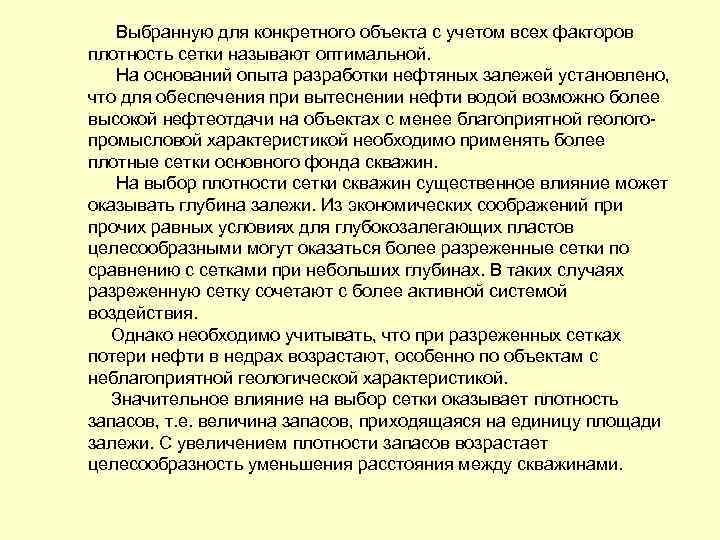 Выбранную для конкретного объекта с учетом всех факторов плотность сетки называют оптимальной.

На оснований опыта разработки нефтяных залежей установлено, что для обеспечения при вытеснении нефти водой возможно более высокой нефтеотдачи на объектах с менее благоприятной геолого-промысловой характеристикой необходимо применять более плотные сетки основного фонда скважин.

На выбор плотности сетки скважин существенное влияние может оказывать глубина залежи. Из экономических соображений при прочих равных условиях для глубокозалегающих пластов целесообразными могут оказаться более разреженные сетки по сравнению с сетками при небольших глубинах. В таких случаях разреженную сетку сочетают с более активной системой воздействия.

Однако необходимо учитывать, что при разреженных сетках потери нефти в недрах возрастают, особенно по объектам с неблагоприятной геологической характеристикой.

Значительное влияние на выбор сетки оказывает плотность запасов, т.е. величина запасов, приходящаяся на единицу площади залежи. С увеличением плотности запасов возрастает целесообразность уменьшения расстояния между скважинами.